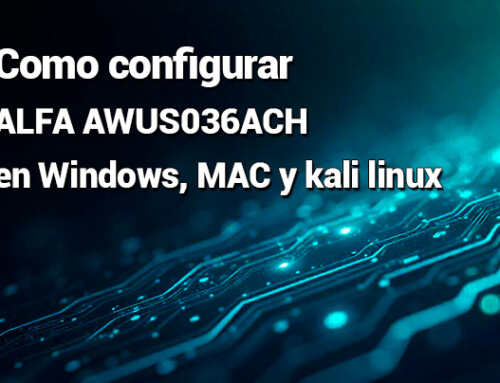 Como configurar
ALFA AWUS036ACH
en Windows, MAC y kali linux